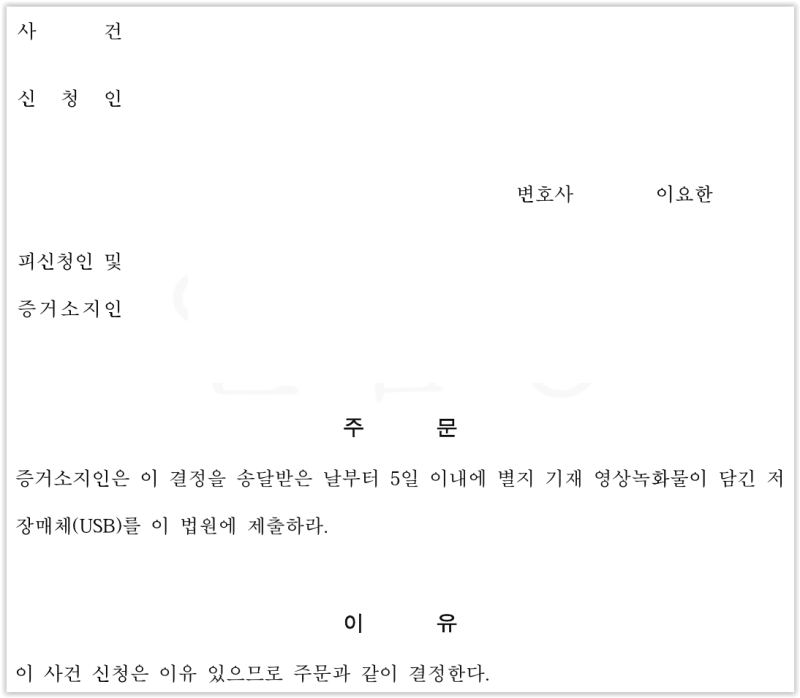 사 건

신 청 인

변호사 이요한

피신청인 및
증거소지인

주 문

증거소지인은 이 결정을 송달받은 날부터 5일 이내에 별지 기재 영상녹화물이 담긴 저장매체(USB)를 이 법원에 제출하라.

이 유

이 사건 신청은 이유 있으므로 주문과 같이 결정한다.